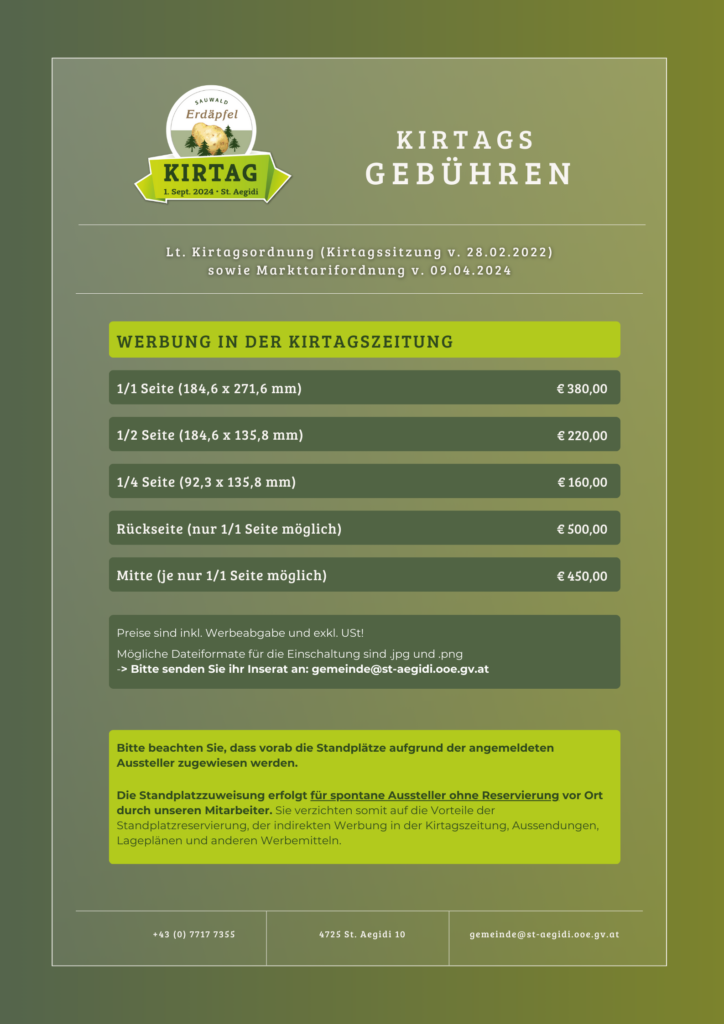 SAUWALD
Erdäpfel
KIRTAG
1. Sept. 2024 • St. Aegidi

KIRTAGS
GEBÜHREN

Lt. Kirtagsordnung (Kirtagssitzung v. 28.02.2022)
sowie Markttarifordnung v. 09.04.2024

WERBUNG IN DER KIRTAGSZEITUNG

| | |
|---|---|
| 1/1 Seite (184,6 x 271,6 mm) | € 380,00 |
| 1/2 Seite (184,6 x 135,8 mm) | € 220,00 |
| 1/4 Seite (92,3 x 135,8 mm) | € 160,00 |
| Rückseite (nur 1/1 Seite möglich) | € 500,00 |
| Mitte (je nur 1/1 Seite möglich) | € 450,00 |

Preise sind inkl. Werbeabgabe und exkl. USt!
Mögliche Dateiformate für die Einschaltung sind .jpg und .png
-> Bitte senden Sie ihr Inserat an: gemeinde@st-aegidi.ooe.gv.at

Bitte beachten Sie, dass vorab die Standplätze aufgrund der angemeldeten Aussteller zugewiesen werden.

Die Standplatzzuweisung erfolgt für spontane Aussteller ohne Reservierung vor Ort durch unseren Mitarbeiter. Sie verzichten somit auf die Vorteile der Standplatzreservierung, der indirekten Werbung in der Kirtagszeitung, Aussendungen, Lageplänen und anderen Werbemitteln.

+43 (0) 7717 7355
4725 St. Aegidi 10
gemeinde@st-aegidi.ooe.gv.at